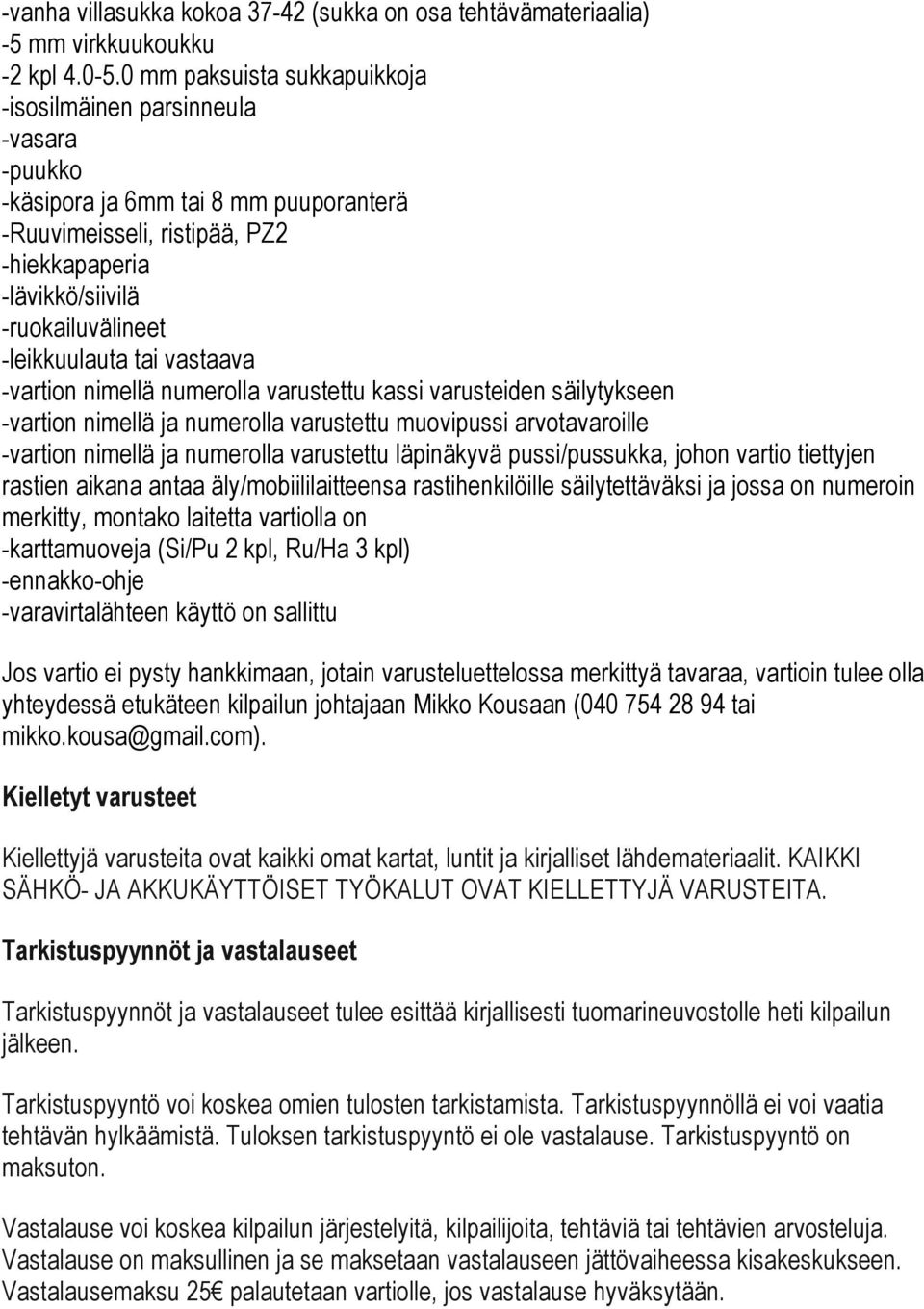 -vanha villasukka kokoa 37-42 (sukka on osa tehtävämateriaalia)
-5 mm virkkuukoukku
-2 kpl 4.0-5.0 mm paksuista sukkapuikkoja
-isosilmäinen parsinneula
-vasara
-puukko
-käsipora ja 6mm tai 8 mm puuporanterä
-Ruuvimeisseli, ristipää, PZ2
-hiekkapaperia
-lävikkö/siivilä
-ruokailuvälineet
-leikkuulauta tai vastaava
-vartion nimellä numerolla varustettu kassi varusteiden säilytykseen
-vartion nimellä ja numerolla varustettu muovipussi arvotavaroille
-vartion nimellä ja numerolla varustettu läpinäkyvä pussi/pussukka, johon vartio tiettyjen rastien aikana antaa äly/mobiililaitteensa rastihenkilöille säilytettäväksi ja jossa on numeroin merkitty, montako laitetta vartiolla on
-karttamuoveja (Si/Pu 2 kpl, Ru/Ha 3 kpl)
-ennakko-ohje
-varavirtalähteen käyttö on sallittu

Jos vartio ei pysty hankkimaan, jotain varusteluettelossa merkittyä tavaraa, vartioin tulee olla yhteydessä etukäteen kilpailun johtajaan Mikko Kousaan (040 754 28 94 tai mikko.kousa@gmail.com).

Kielletyt varusteet

Kiellettyjä varusteita ovat kaikki omat kartat, luntit ja kirjalliset lähdemateriaalit. KAIKKI SÄHKÖ- JA AKKUKÄYTTÖISET TYÖKALUT OVAT KIELLETTYJÄ VARUSTEITA.

Tarkistuspyynnöt ja vastalauseet

Tarkistuspyynnöt ja vastalauseet tulee esittää kirjallisesti tuomarineuvostolle heti kilpailun jälkeen.

Tarkistuspyyntö voi koskea omien tulosten tarkistamista. Tarkistuspyynnöllä ei voi vaatia tehtävän hylkäämistä. Tuloksen tarkistuspyyntö ei ole vastalause. Tarkistuspyyntö on maksuton.

Vastalause voi koskea kilpailun järjestelyitä, kilpailijoita, tehtäviä tai tehtävien arvosteluja. Vastalause on maksullinen ja se maksetaan vastalauseen jättövaiheessa kisakeskukseen. Vastalausemaksu 25€ palautetaan vartiolle, jos vastalause hyväksytään.